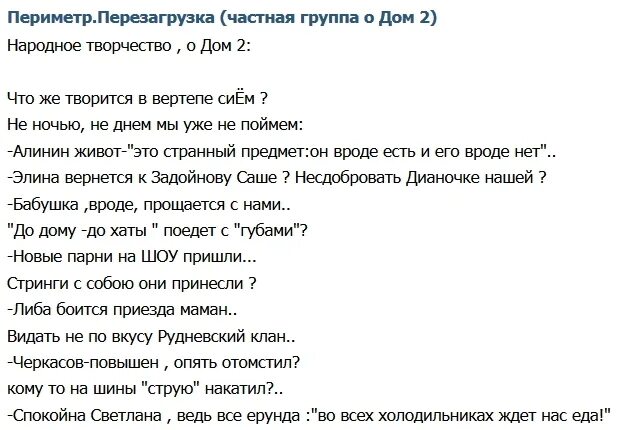 Периметр.Перезагрузка (частная группа о Дом 2)
Народное творчество , о Дом 2:

Что же творится в вертепе сиЁм ?
Не ночью, не днем мы уже не поймем:
-Алинин живот-"это странный предмет:он вроде есть и его вроде нет"..
-Элина вернется к Задойнову Саше ? Несдобровать Дианочке нашей ?
-Бабушка ,вроде, прощается с нами..
"До дому -до хаты " поедет с "губами"?
-Новые парни на ШОУ пришли...
Стринги с собою они принесли ?
-Либа боится приезда маман..
Видать не по вкусу Рудневский клан..
-Черкасов-повышен , опять отомстил?
кому то на шины "струю" накатил?..
-Спокойна Светлана , ведь все ерунда :"во всех холодильниках ждет нас еда!"